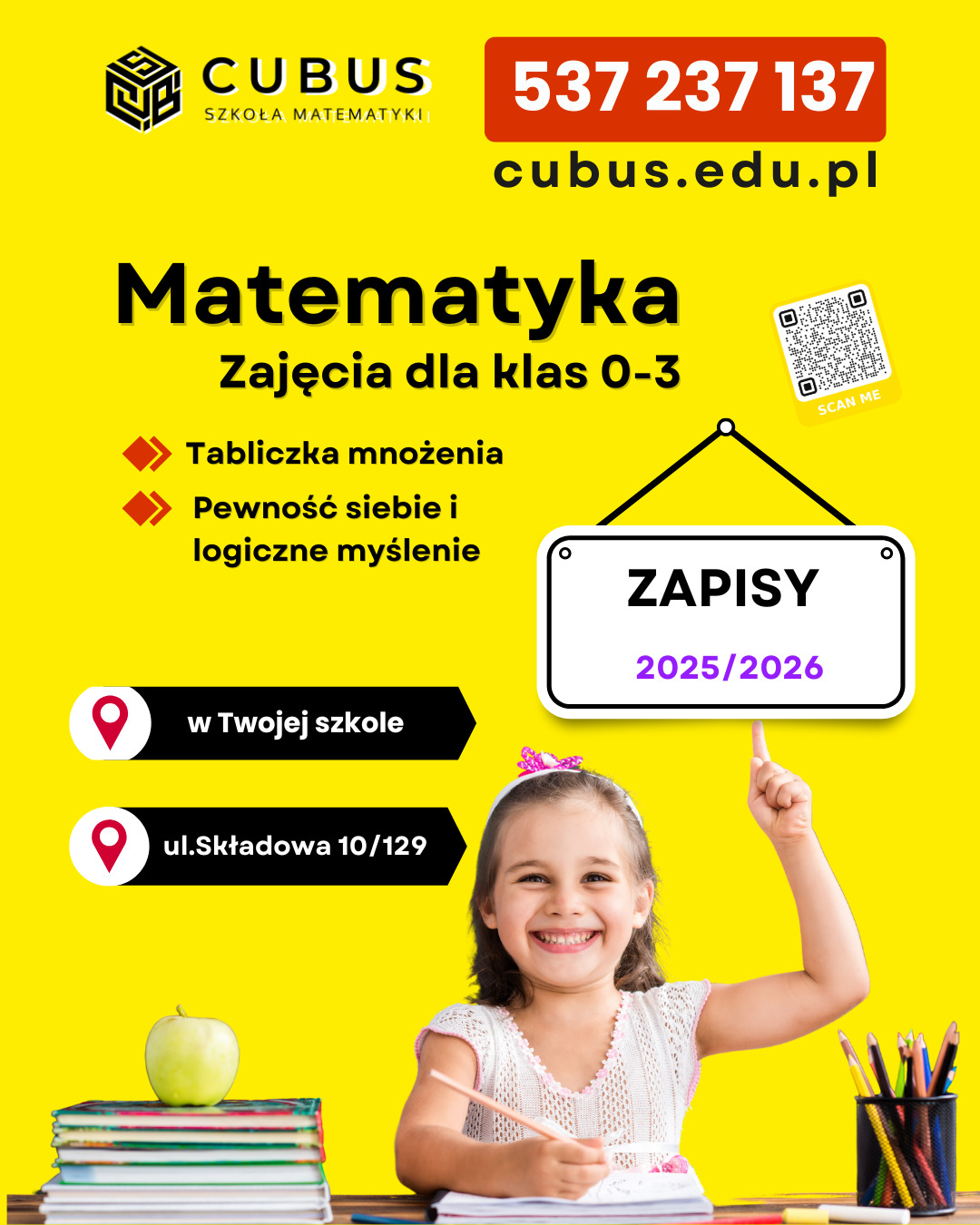 CUBUS
SZKOŁA MATEMATYKI

537 237 137

cubus.edu.pl

Matematyka
Zajęcia dla klas 0-3

SCAN ME

Tabliczka mnożenia

Pewność siebie i logiczne myślenie

ZAPISY
2025/2026

w Twojej szkole

ul.Składowa 10/129